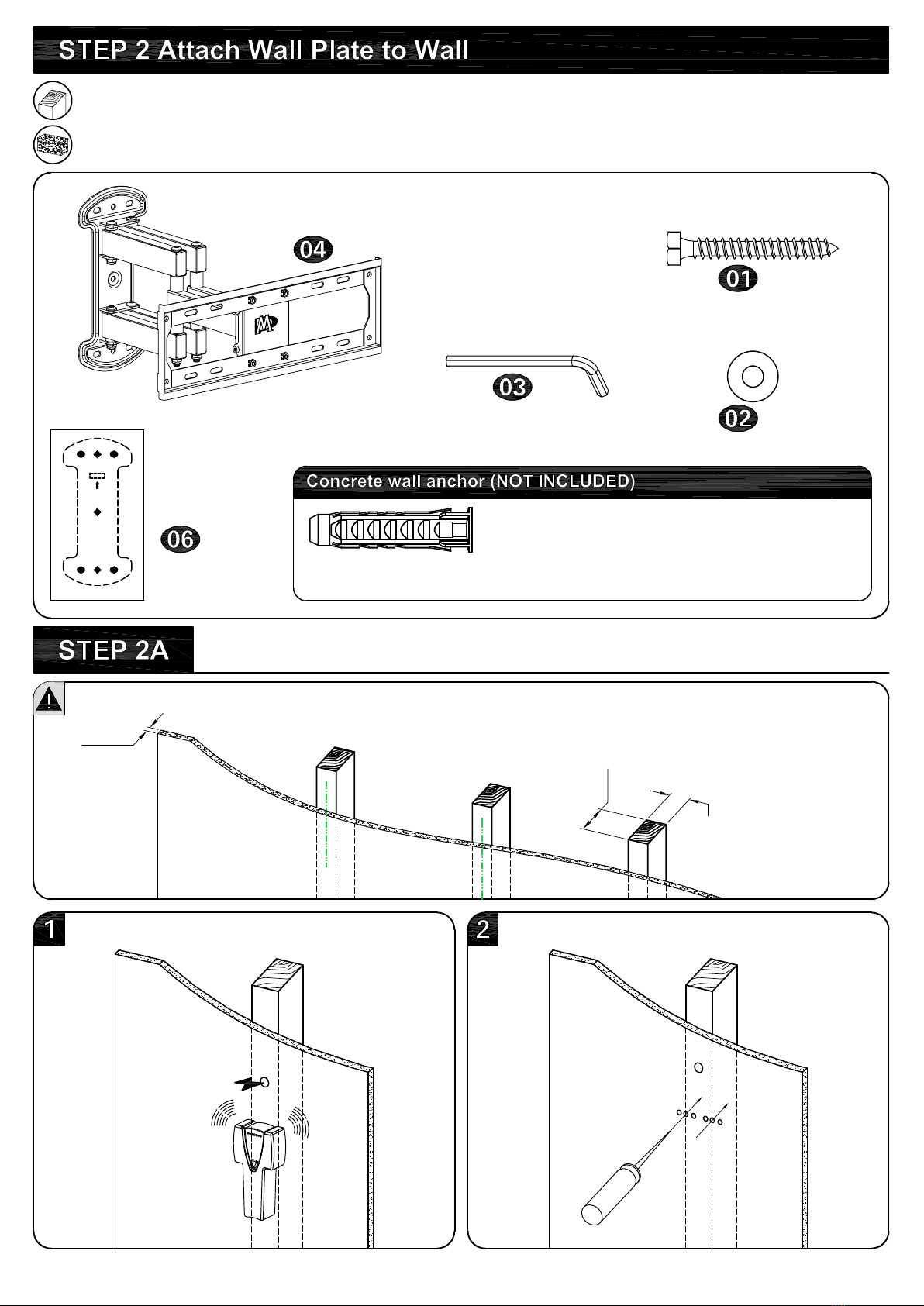 STEP 2 Attach Wall Plate to Wall

04

01

03

02

06

Concrete wall anchor (NOT INCLUDED)

STEP 2A

1

2